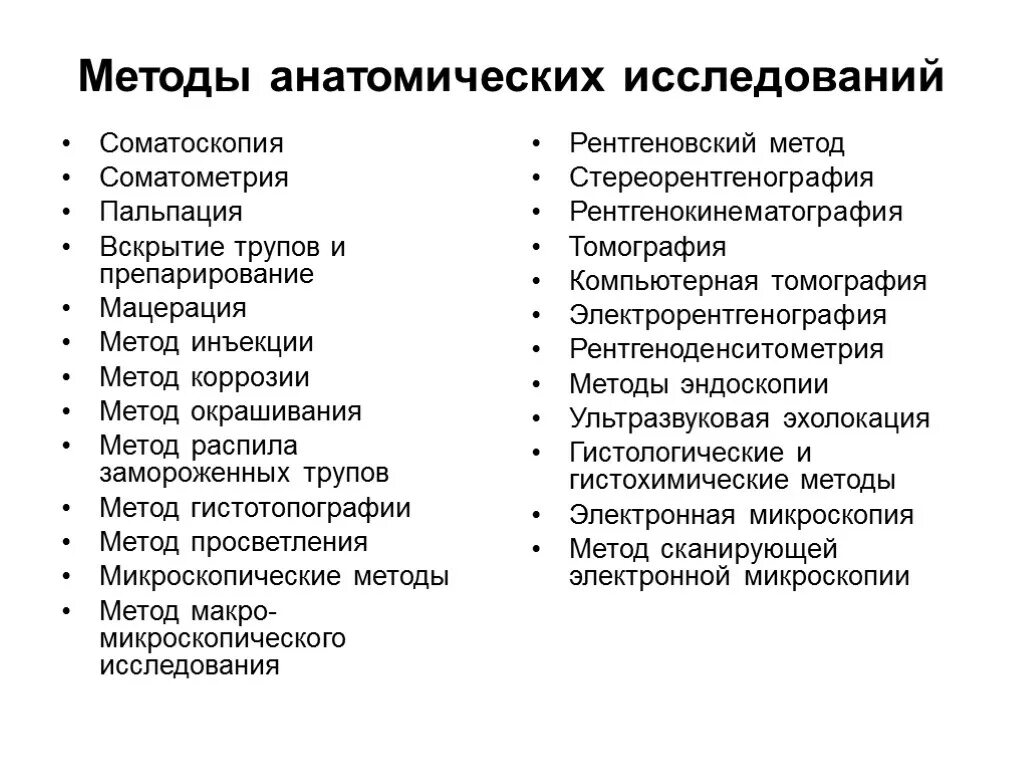 Методы анатомических исследований

• Соматоскопия
• Соматометрия
• Пальпация
• Вскрытие трупов и препарирование
• Мацерация
• Метод инъекции
• Метод коррозии
• Метод окрашивания
• Метод распила замороженных трупов
• Метод гистотопографии
• Метод просветления
• Микроскопические методы
• Метод макро-микроскопического исследования

• Рентгеновский метод
• Стереорентгенография
• Рентгенокинематография
• Томография
• Компьютерная томография
• Электрорентгенография
• Рентгеноденситометрия
• Методы эндоскопии
• Ультразвуковая эхолокация
• Гистологические и гистохимические методы
• Электронная микроскопия
• Метод сканирующей электронной микроскопии